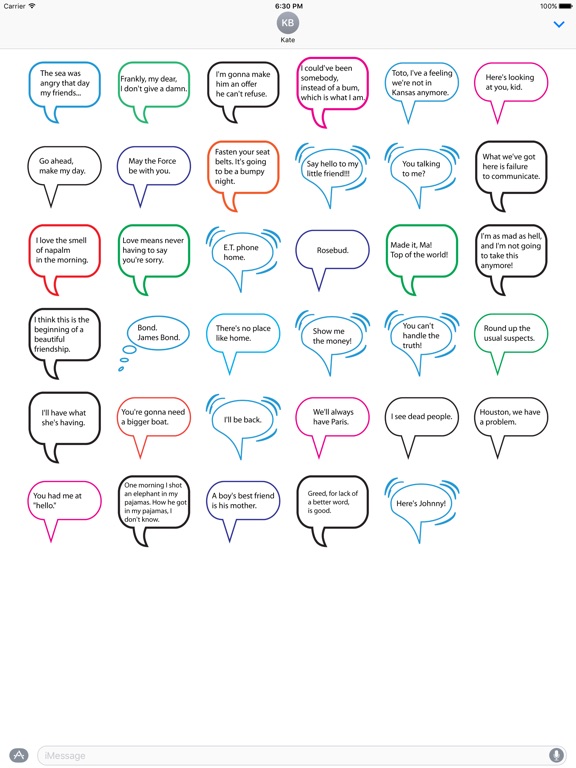 Carrier
6:30 PM
100%
KB
Kate

The sea was angry that day my friends...

Frankly, my dear, I don't give a damn.

I'm gonna make him an offer he can't refuse.

I could've been somebody, instead of a bum, which is what I am.

Toto, I've a feeling we're not in Kansas anymore.

Here's looking at you, kid.

Go ahead, make my day.

May the Force be with you.

Fasten your seat belts. It's going to be a bumpy night.

Say hello to my little friend!!!

You talking to me?

What we've got here is failure to communicate.

I love the smell of napalm in the morning.

Love means never having to say you're sorry.

E.T. phone home.

Rosebud.

Made it, Ma! Top of the world!

I'm as mad as hell, and I'm not going to take this anymore!

I think this is the beginning of a beautiful friendship.

Bond. James Bond.

There's no place like home.

Show me the money!

You can't handle the truth!

Round up the usual suspects.

I'll have what she's having.

You're gonna need a bigger boat.

I'll be back.

We'll always have Paris.

I see dead people.

Houston, we have a problem.

You had me at "hello."

One morning I shot an elephant in my pajamas. How he got in my pajamas, I don't know.

A boy's best friend is his mother.

Greed, for lack of a better word, is good.

Here's Johnny!

iMessage